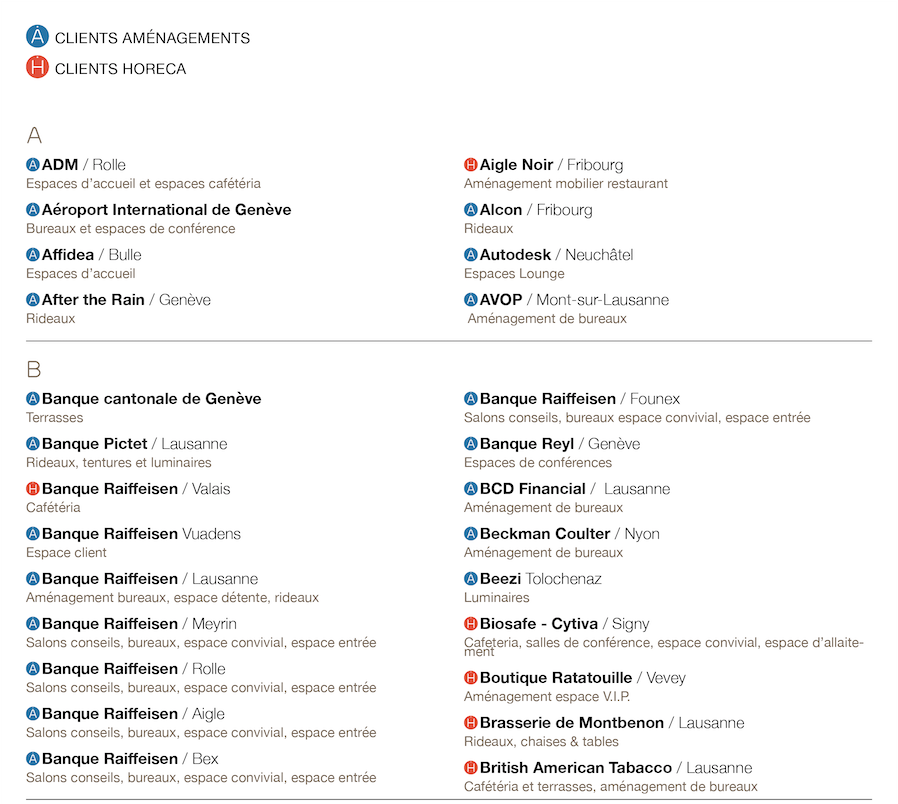 A CLIENTS AMÉNAGEMENTS
H CLIENTS HORECA

A

A ADM / Rolle
Espaces d'accueil et espaces cafétéria

A Aéroport International de Genève
Bureaux et espaces de conférence

A Affidea / Bulle
Espaces d'accueil

A After the Rain / Genève
Rideaux

H Aigle Noir / Fribourg
Aménagement mobilier restaurant

A Alcon / Fribourg
Rideaux

A Autodesk / Neuchâtel
Espaces Lounge

A AVOP / Mont-sur-Lausanne
Aménagement de bureaux

B

A Banque cantonale de Genève
Terrasses

A Banque Pictet / Lausanne
Rideaux, tentures et luminaires

H Banque Raiffeisen / Valais
Cafétéria

A Banque Raiffeisen Vuadens
Espace client

A Banque Raiffeisen / Lausanne
Aménagement bureaux, espace détente, rideaux

A Banque Raiffeisen / Meyrin
Salons conseils, bureaux, espace convivial, espace entrée

A Banque Raiffeisen / Rolle
Salons conseils, bureaux, espace convivial, espace entrée

A Banque Raiffeisen / Aigle
Salons conseils, bureaux, espace convivial, espace entrée

A Banque Raiffeisen / Bex
Salons conseils, bureaux, espace convivial, espace entrée

A Banque Raiffeisen / Founex
Salons conseils, bureaux espace convivial, espace entrée

A Banque Reyl / Genève
Espaces de conférences

A BCD Financial / Lausanne
Aménagement de bureaux

A Beckman Coulter / Nyon
Aménagement de bureaux

A Beezi Tolochenaz
Luminaires

H Biosafe - Cytiva / Signy
Cafeteria, salles de conférence, espace convivial, espace d'allaitement

H Boutique Ratatouille / Vevey
Aménagement espace V.I.P.

H Brasserie de Montbenon / Lausanne
Rideaux, chaises & tables

H British American Tabacco / Lausanne
Cafétéria et terrasses, aménagement de bureaux